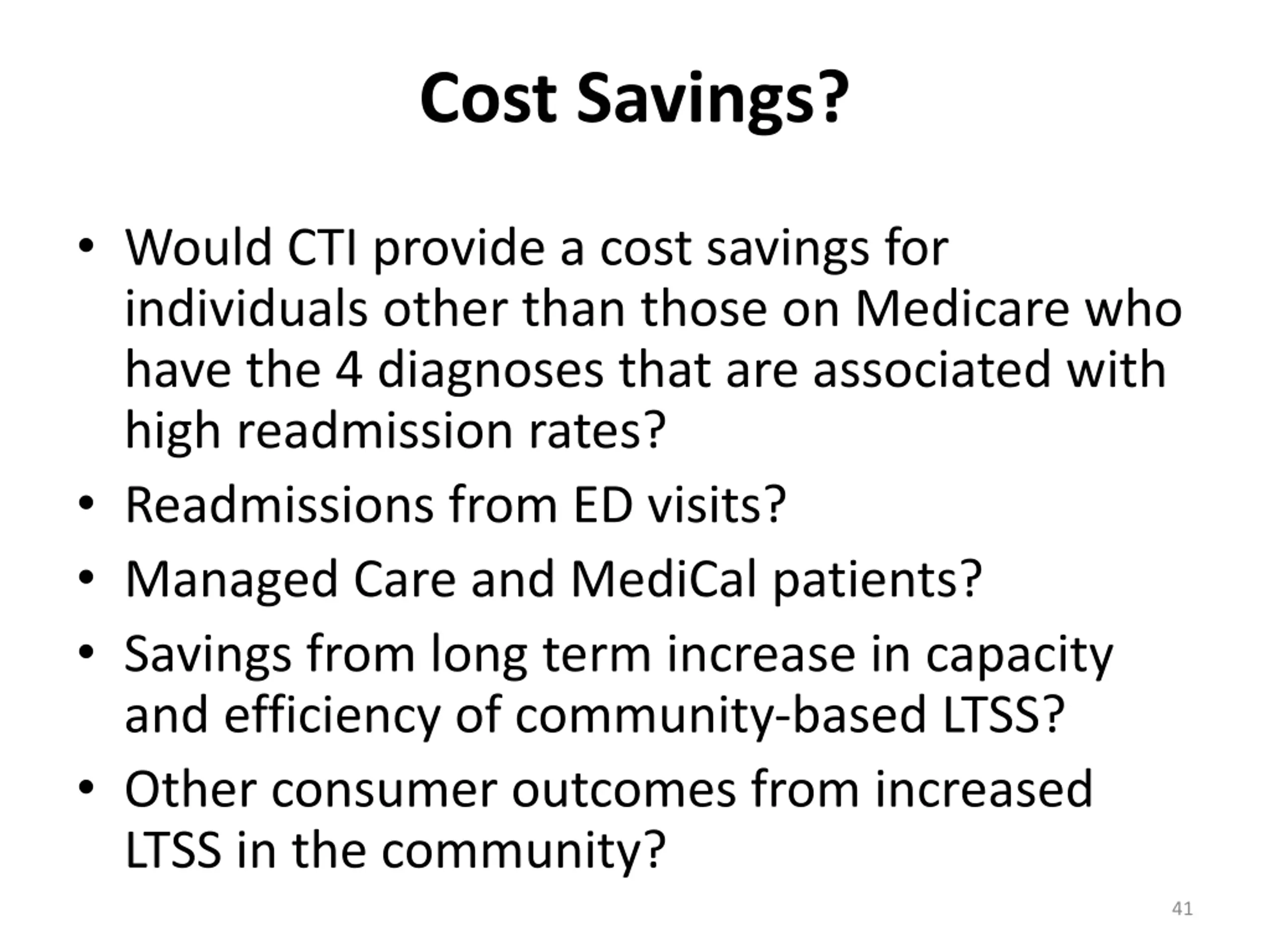 Cost Savings?

• Would CTI provide a cost savings for individuals other than those on Medicare who have the 4 diagnoses that are associated with high readmission rates?
• Readmissions from ED visits?
• Managed Care and MediCal patients?
• Savings from long term increase in capacity and efficiency of community-based LTSS?
• Other consumer outcomes from increased LTSS in the community?

41